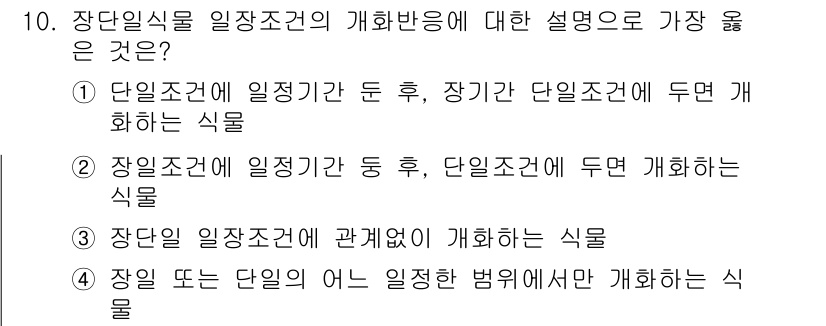 10. 장단일식물 일장조건의 개화반응에 대한 설명으로 가장 옳은 것은?

① 단일조건에 일정기간 둔 후, 장기간 단일조건에 두면 개화하는 식물

② 장일조건에 일정기간 둥 후, 단일조건에 두면 개화하는 식물

③ 장단일 일장조건에 관계없이 개화하는 식물

④ 장일 또는 단일의 어느 일정한 범위에서만 개화하는 식물